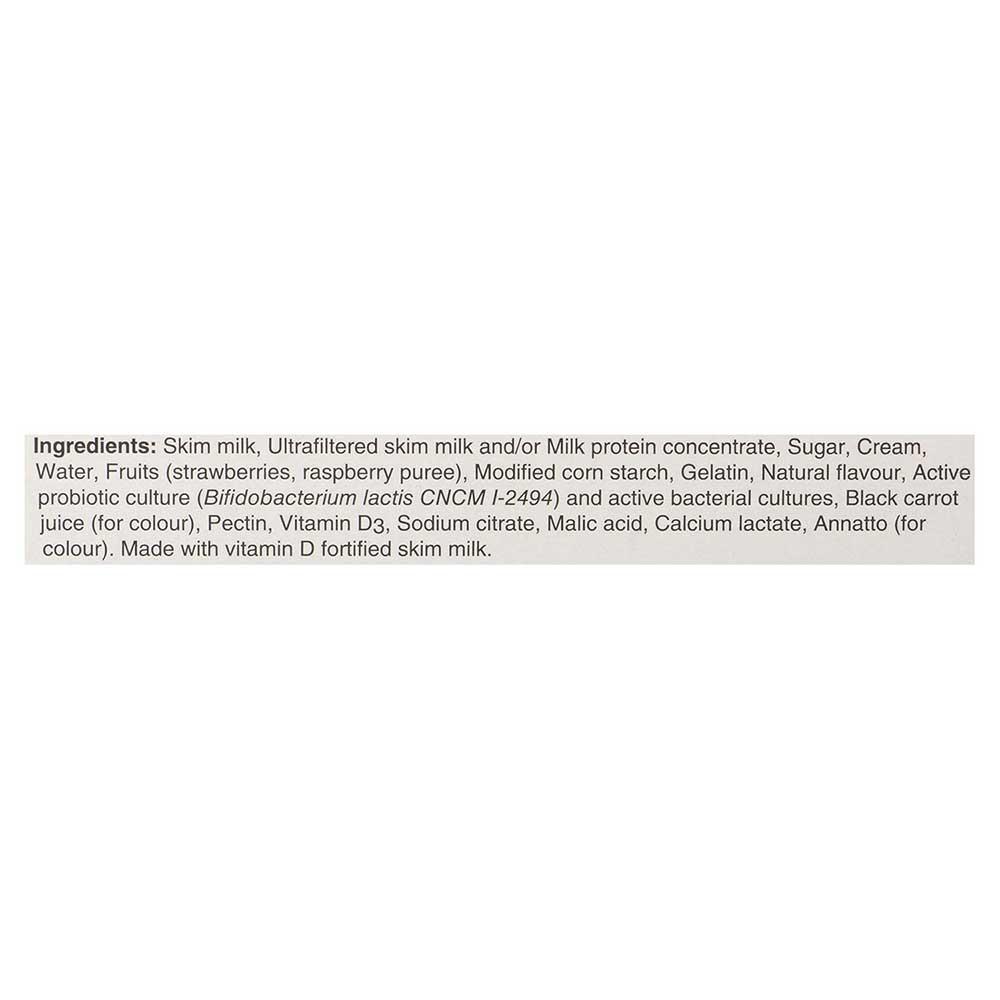 Ingredients: Skim milk, Ultrafiltered skim milk and/or Milk protein concentrate, Sugar, Cream, Water, Fruits (strawberries, raspberry puree), Modified corn starch, Gelatin, Natural flavour, Active probiotic culture (Bifidobacterium lactis CNCM I-2494) and active bacterial cultures, Black carrot juice (for colour), Pectin, Vitamin $D_3$, Sodium citrate, Malic acid, Calcium lactate, Annatto (for colour). Made with vitamin D fortified skim milk.